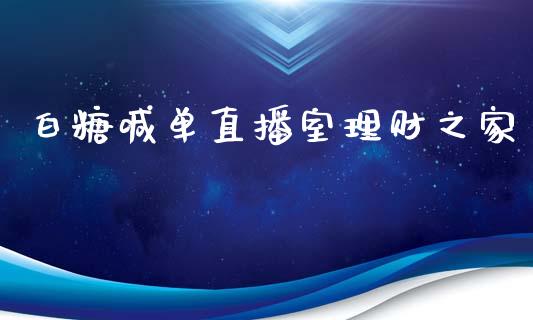 白糖喊单直播室理财之家